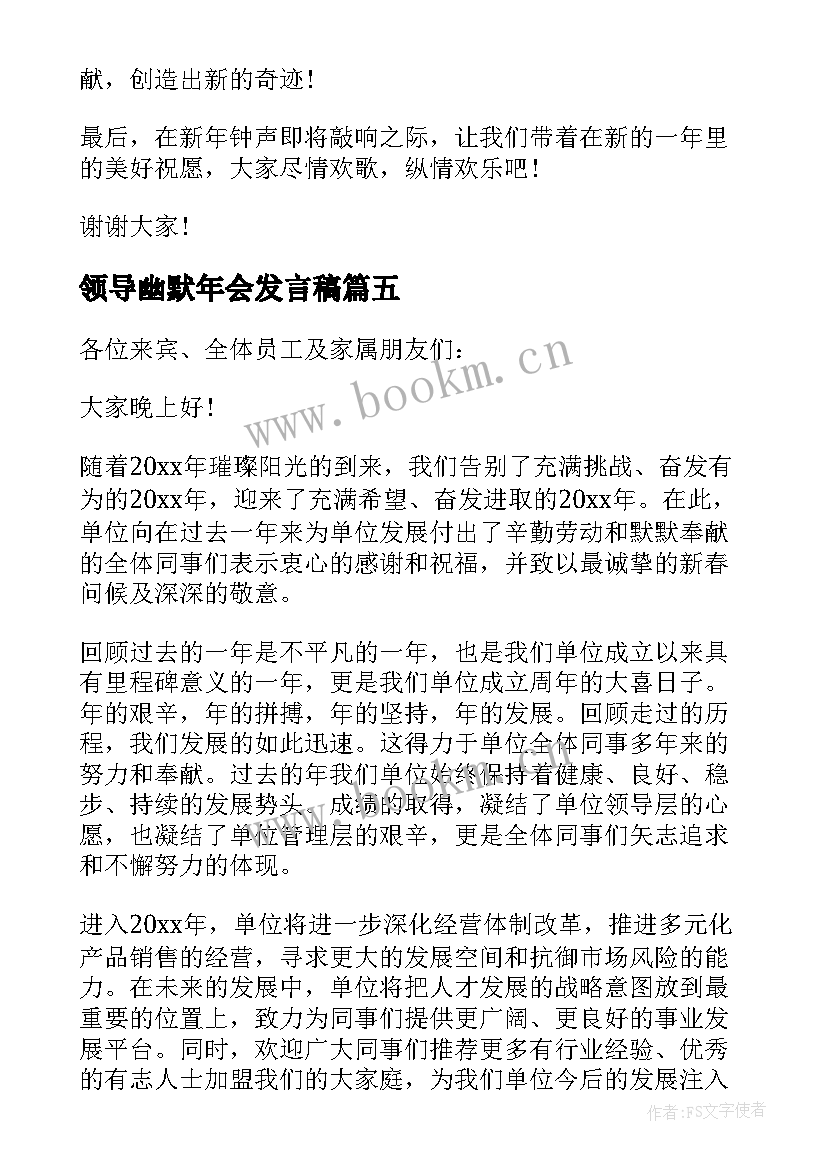 献，创造出新的奇迹！

最后，在新年钟声即将敲响之际，让我们带着在新的一年里的美好祝愿，大家尽情欢歌，纵情欢乐吧！

谢谢大家！

领导幽默年会发言稿篇五

各位来宾、全体员工及家属朋友们：

大家晚上好！

随着20xx年璀璨阳光的到来，我们告别了充满挑战、奋发有为的20xx年，迎来了充满希望、奋发进取的20xx年。在此，单位向在过去一年来为单位发展付出了辛勤劳动和默默奉献的全体同事们表示衷心的感谢和祝福，并致以最诚挚的新春问候及深深的敬意。

回顾过去的一年是不平凡的一年，也是我们单位成立以来具有里程碑意义的一年，更是我们单位成立周年的大喜日子。年的艰辛，年的拼搏，年的坚持，年的发展。回顾走过的历程，我们发展的如此迅速。这得力于单位全体同事多年来的努力和奉献。过去的年我们单位始终保持着健康、良好、稳步、持续的发展势头。成绩的取得，凝结了单位领导层的心愿，也凝结了单位管理层的艰辛，更是全体同事们矢志追求和不懈努力的体现。

进入20xx年，单位将进一步深化经营体制改革，推进多元化产品销售的经营，寻求更大的发展空间和抗御市场风险的能力。在未来的发展中，单位将把人才发展的战略意图放到最重要的位置上，致力为同事们提供更广阔、更良好的事业发展平台。同时，欢迎广大同事们推荐更多有行业经验、优秀的有志人士加盟我们的大家庭，为我们单位今后的发展注入

www.bookm.cn

作者：FS文字使者